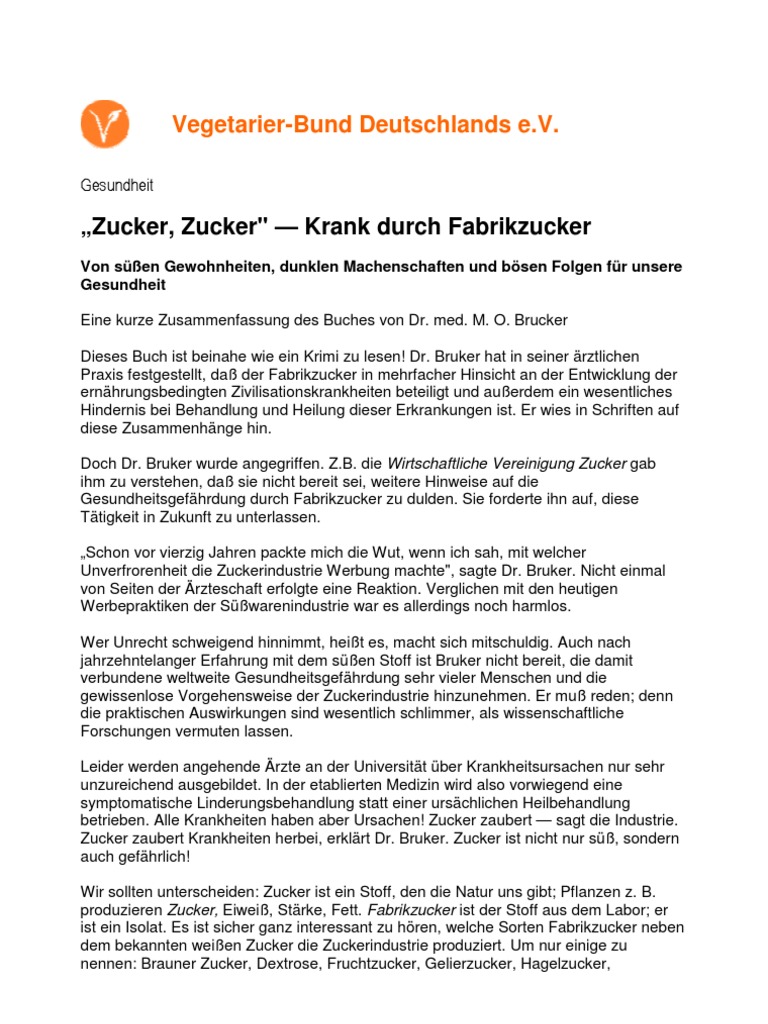 Vegetarier-Bund Deutschlands e.V.

Gesundheit

„Zucker, Zucker" — Krank durch Fabrikzucker

Von süßen Gewohnheiten, dunklen Machenschaften und bösen Folgen für unsere Gesundheit

Eine kurze Zusammenfassung des Buches von Dr. med. M. O. Brucker

Dieses Buch ist beinahe wie ein Krimi zu lesen! Dr. Bruker hat in seiner ärztlichen Praxis festgestellt, daß der Fabrikzucker in mehrfacher Hinsicht an der Entwicklung der ernährungsbedingten Zivilisationskrankheiten beteiligt und außerdem ein wesentliches Hindernis bei Behandlung und Heilung dieser Erkrankungen ist. Er wies in Schriften auf diese Zusammenhänge hin.

Doch Dr. Bruker wurde angegriffen. Z.B. die Wirtschaftliche Vereinigung Zucker gab ihm zu verstehen, daß sie nicht bereit sei, weitere Hinweise auf die Gesundheitsgefährdung durch Fabrikzucker zu dulden. Sie forderte ihn auf, diese Tätigkeit in Zukunft zu unterlassen.

„Schon vor vierzig Jahren packte mich die Wut, wenn ich sah, mit welcher Unverfrorenheit die Zuckerindustrie Werbung machte", sagte Dr. Bruker. Nicht einmal von Seiten der Ärzteschaft erfolgte eine Reaktion. Verglichen mit den heutigen Werbepraktiken der Süßwarenindustrie war es allerdings noch harmlos.

Wer Unrecht schweigend hinnimmt, heißt es, macht sich mitschuldig. Auch nach jahrzehntelanger Erfahrung mit dem süßen Stoff ist Bruker nicht bereit, die damit verbundene weltweite Gesundheitsgefährdung sehr vieler Menschen und die gewissenlose Vorgehensweise der Zuckerindustrie hinzunehmen. Er muß reden; denn die praktischen Auswirkungen sind wesentlich schlimmer, als wissenschaftliche Forschungen vermuten lassen.

Leider werden angehende Ärzte an der Universität über Krankheitsursachen nur sehr unzureichend ausgebildet. In der etablierten Medizin wird also vorwiegend eine symptomatische Linderungsbehandlung statt einer ursächlichen Heilbehandlung betrieben. Alle Krankheiten haben aber Ursachen! Zucker zaubert — sagt die Industrie. Zucker zaubert Krankheiten herbei, erklärt Dr. Bruker. Zucker ist nicht nur süß, sondern auch gefährlich!

Wir sollten unterscheiden: Zucker ist ein Stoff, den die Natur uns gibt; Pflanzen z. B. produzieren Zucker, Eiweiß, Stärke, Fett. Fabrikzucker ist der Stoff aus dem Labor; er ist ein Isolat. Es ist sicher ganz interessant zu hören, welche Sorten Fabrikzucker neben dem bekannten weißen Zucker die Zuckerindustrie produziert. Um nur einige zu nennen: Brauner Zucker, Dextrose, Fruchtzucker, Gelierzucker, Hagelzucker,